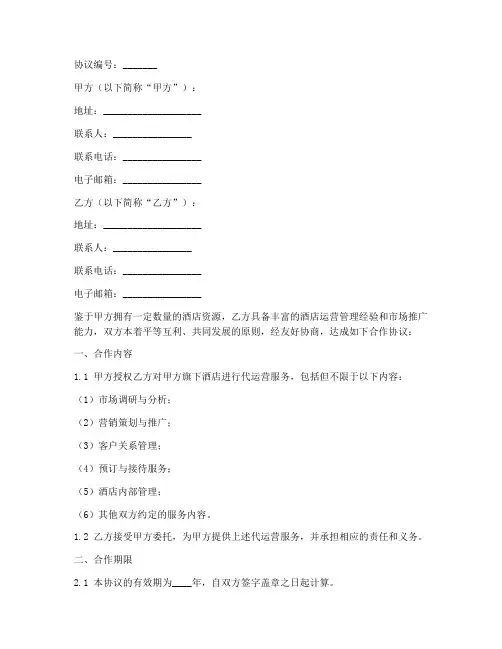 协议编号：_______

甲方（以下简称“甲方”）：

地址：____________________

联系人：________________

联系电话：________________

电子邮箱：________________

乙方（以下简称“乙方”）：

地址：____________________

联系人：________________

联系电话：________________

电子邮箱：________________

鉴于甲方拥有一定数量的酒店资源，乙方具备丰富的酒店运营管理经验和市场推广能力，双方本着平等互利、共同发展的原则，经友好协商，达成如下合作协议：

一、合作内容

1.1 甲方授权乙方对甲方旗下酒店进行代运营服务，包括但不限于以下内容：

（1）市场调研与分析；

（2）营销策划与推广；

（3）客户关系管理；

（4）预订与接待服务；

（5）酒店内部管理；

（6）其他双方约定的服务内容。

1.2 乙方接受甲方委托，为甲方提供上述代运营服务，并承担相应的责任和义务。

二、合作期限

2.1 本协议的有效期为____年，自双方签字盖章之日起计算。